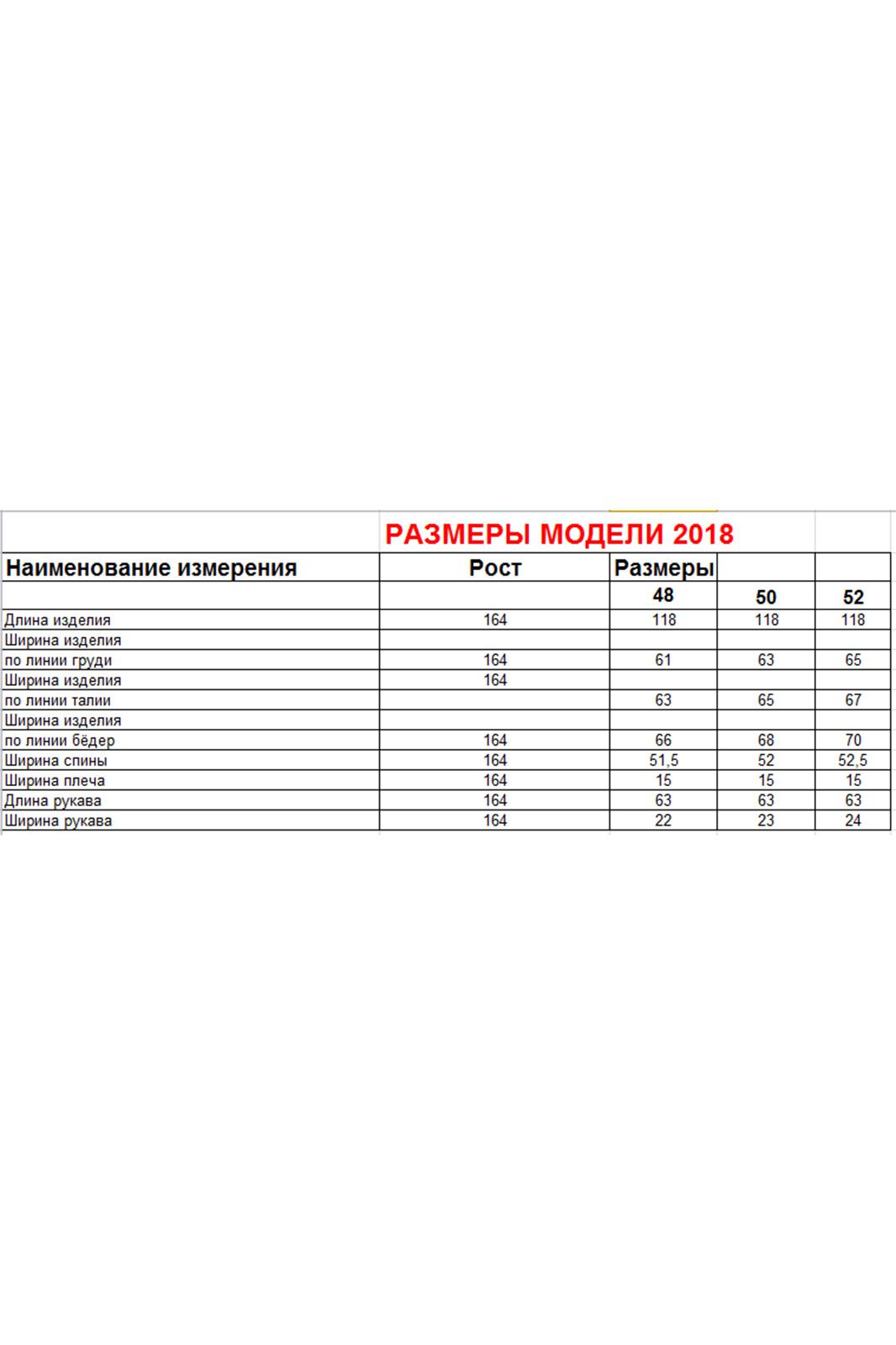 РАЗМЕРЫ МОДЕЛИ 2018

| Наименование измерения | Рост | Размеры | | |
|---|---|---|---|---|
| | | 48 | 50 | 52 |
| Длина изделия | 164 | 118 | 118 | 118 |
| Ширина изделия | | | | |
| по линии груди | 164 | 61 | 63 | 65 |
| Ширина изделия | 164 | | | |
| по линии талии | | 63 | 65 | 67 |
| Ширина изделия | | | | |
| по линии бёдер | 164 | 66 | 68 | 70 |
| Ширина спины | 164 | 51,5 | 52 | 52,5 |
| Ширина плеча | 164 | 15 | 15 | 15 |
| Длина рукава | 164 | 63 | 63 | 63 |
| Ширина рукава | 164 | 22 | 23 | 24 |